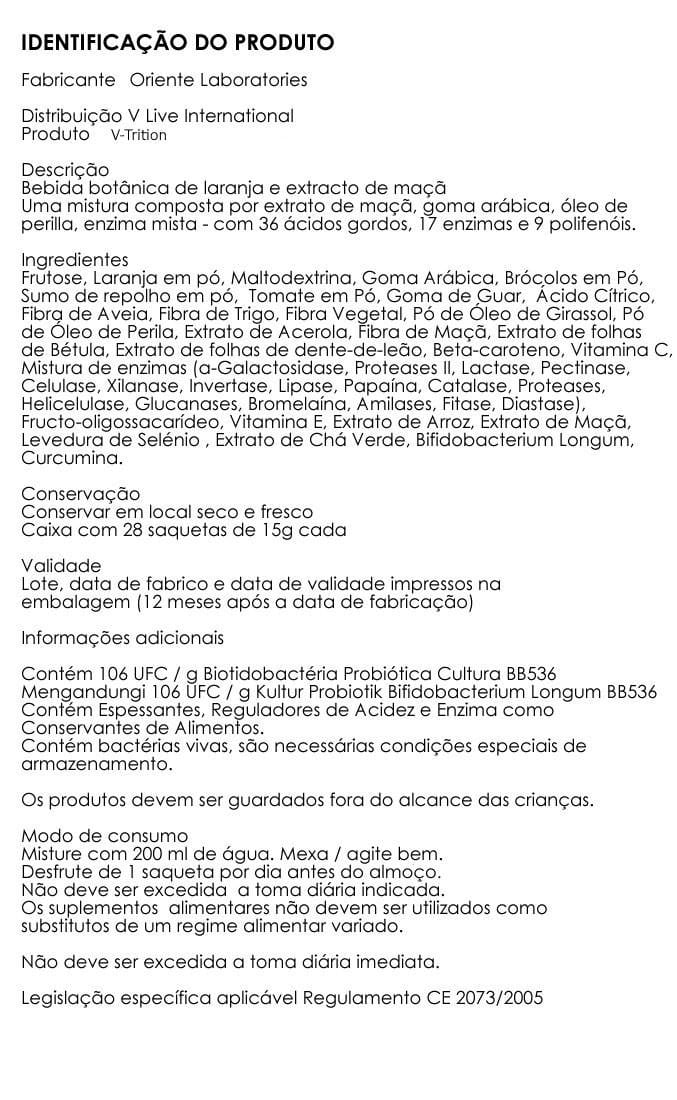 IDENTIFICAÇÃO DO PRODUTO

Fabricante Oriente Laboratories

Distribuição V Live International
Produto V-Trition

Descrição
Bebida botânica de laranja e extracto de maçã
Uma mistura composta por extrato de maçã, goma arábica, óleo de perilla, enzima mista - com 36 ácidos gordos, 17 enzimas e 9 polifenóis.

Ingredientes
Frutose, Laranja em pó, Maltodextrina, Goma Arábica, Brócolos em Pó, Sumo de repolho em pó, Tomate em Pó, Goma de Guar, Ácido Cítrico, Fibra de Aveia, Fibra de Trigo, Fibra Vegetal, Pó de Óleo de Girassol, Pó de Óleo de Perila, Extrato de Acerola, Fibra de Maçã, Extrato de folhas de Bétula, Extrato de folhas de dente-de-leão, Beta-caroteno, Vitamina C, Mistura de enzimas (a-Galactosidase, Proteases II, Lactase, Pectinase, Celulase, Xilanase, Invertase, Lipase, Papaína, Catalase, Proteases, Helicelulase, Glucanases, Bromelaína, Amilases, Fitase, Diastase), Fructo-oligossacarídeo, Vitamina E, Extrato de Arroz, Extrato de Maçã, Levedura de Selénio , Extrato de Chá Verde, Bifidobacterium Longum, Curcumina.

Conservação
Conservar em local seco e fresco
Caixa com 28 saquetas de 15g cada

Validade
Lote, data de fabrico e data de validade impressos na embalagem (12 meses após a data de fabricação)

Informações adicionais

Contém 106 UFC / g Biotidobactéria Probiótica Cultura BB536
Mengandungi 106 UFC / g Kultur Probiotik Bifidobacterium Longum BB536
Contém Espessantes, Reguladores de Acidez e Enzima como Conservantes de Alimentos.
Contém bactérias vivas, são necessárias condições especiais de armazenamento.

Os produtos devem ser guardados fora do alcance das crianças.

Modo de consumo
Misture com 200 ml de água. Mexa / agite bem.
Desfrute de 1 saqueta por dia antes do almoço.
Não deve ser excedida a toma diária indicada.
Os suplementos alimentares não devem ser utilizados como substitutos de um regime alimentar variado.

Não deve ser excedida a toma diária imediata.

Legislação específica aplicável Regulamento CE 2073/2005